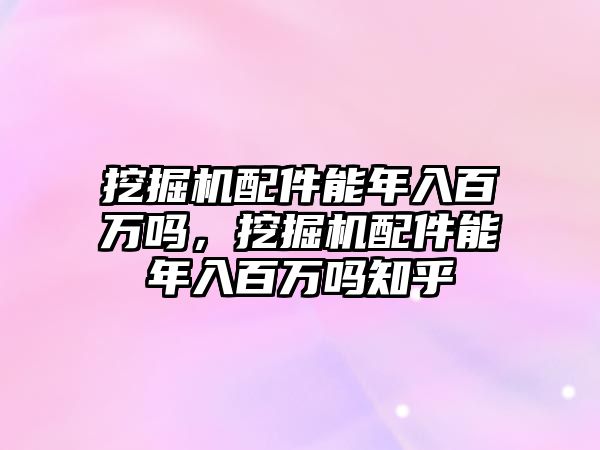 挖掘机配件能年入百万吗，挖掘机配件能年入百万吗知乎